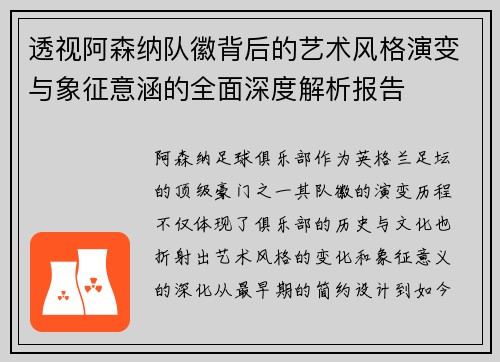 透视阿森纳队徽背后的艺术风格演变与象征意涵的全面深度解析报告

阿森纳足球俱乐部作为英格兰足坛的顶级豪门之一其队徽的演变历程不仅体现了俱乐部的历史与文化也折射出艺术风格的变化和象征意义的深化从最早期的简约设计到如今